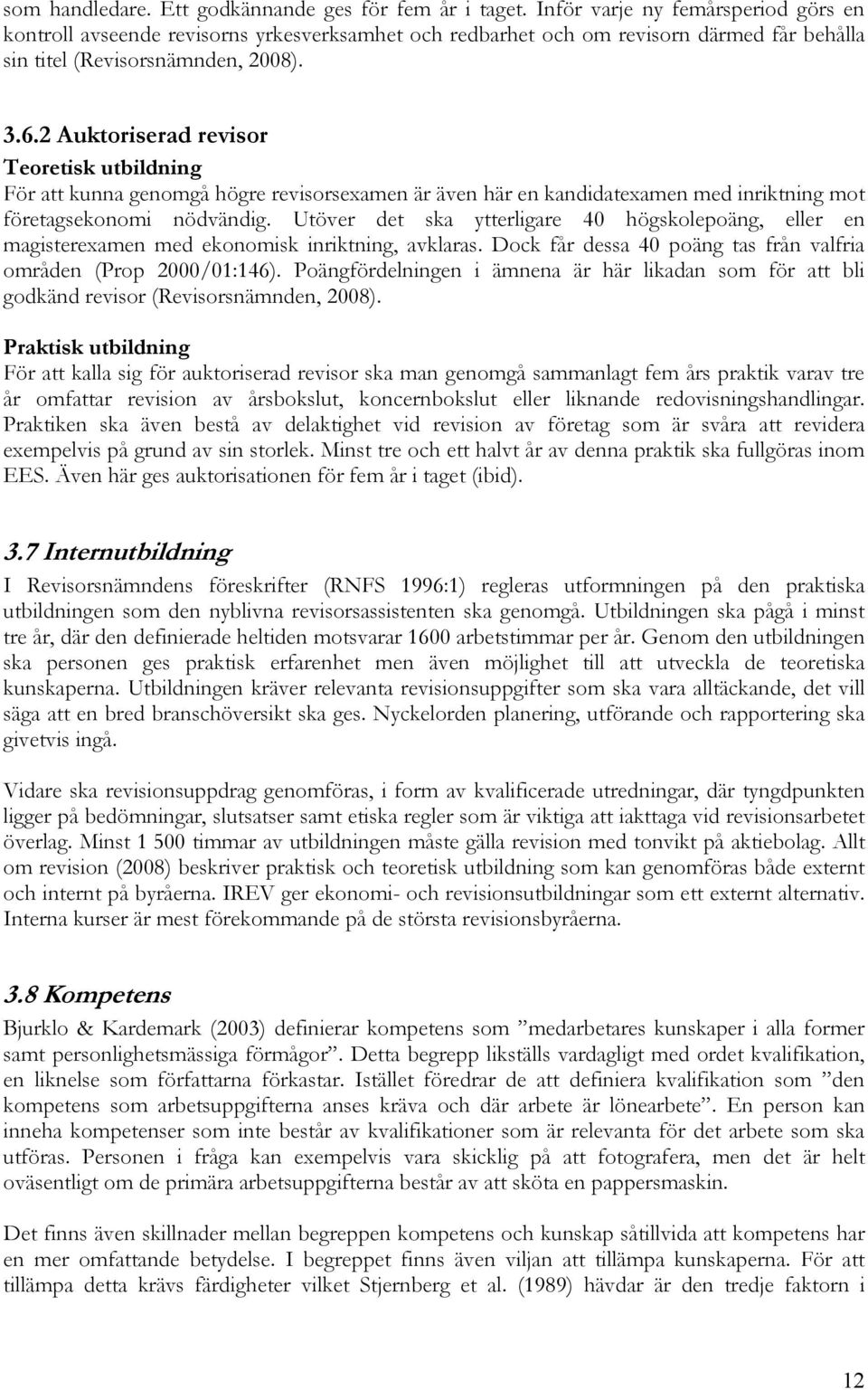 som handledare. Ett godkännande ges för fem år i taget. Inför varje ny femårsperiod görs en kontroll avseende revisorns yrkesverksamhet och redbarhet och om revisorn därmed får behålla sin titel (Revisorsnämnden, 2008).

3.6.2 Auktoriserad revisor
Teoretisk utbildning
För att kunna genomgå högre revisorsexamen är även här en kandidatexamen med inriktning mot företagsekonomi nödvändig. Utöver det ska ytterligare 40 högskolepoäng, eller en magisterexamen med ekonomisk inriktning, avklaras. Dock får dessa 40 poäng tas från valfria områden (Prop 2000/01:146). Poängfördelningen i ämnena är här likadan som för att bli godkänd revisor (Revisorsnämnden, 2008).

Praktisk utbildning
För att kalla sig för auktoriserad revisor ska man genomgå sammanlagt fem års praktik varav tre år omfattar revision av årsbokslut, koncernbokslut eller liknande redovisningshandlingar. Praktiken ska även bestå av delaktighet vid revision av företag som är svåra att revidera exempelvis på grund av sin storlek. Minst tre och ett halvt år av denna praktik ska fullgöras inom EES. Även här ges auktorisationen för fem år i taget (ibid).

3.7 Internutbildning
I Revisorsnämndens föreskrifter (RNFS 1996:1) regleras utformningen på den praktiska utbildningen som den nyblivna revisorsassistenten ska genomgå. Utbildningen ska pågå i minst tre år, där den definierade heltiden motsvarar 1600 arbetstimmar per år. Genom den utbildningen ska personen ges praktisk erfarenhet men även möjlighet till att utveckla de teoretiska kunskaperna. Utbildningen kräver relevanta revisionsuppgifter som ska vara alltäckande, det vill säga att en bred branschöversikt ska ges. Nyckelorden planering, utförande och rapportering ska givetvis ingå.

Vidare ska revisionsuppdrag genomföras, i form av kvalificerade utredningar, där tyngdpunkten ligger på bedömningar, slutsatser samt etiska regler som är viktiga att iakttaga vid revisionsarbetet överlag. Minst 1 500 timmar av utbildningen måste gälla revision med tonvikt på aktiebolag. Allt om revision (2008) beskriver praktisk och teoretisk utbildning som kan genomföras både externt och internt på byråerna. IREV ger ekonomi- och revisionsutbildningar som ett externt alternativ. Interna kurser är mest förekommande på de största revisionsbyråerna.

3.8 Kompetens
Bjurklo & Kardemark (2003) definierar kompetens som ”medarbetares kunskaper i alla former samt personlighetsmässiga förmågor”. Detta begrepp likställs vardagligt med ordet kvalifikation, en liknelse som författarna förkastar. Istället föredrar de att definiera kvalifikation som ”den kompetens som arbetsuppgifterna anses kräva och där arbete är lönearbete”. En person kan inneha kompetenser som inte består av kvalifikationer som är relevanta för det arbete som ska utföras. Personen i fråga kan exempelvis vara skicklig på att fotografera, men det är helt oväsentligt om de primära arbetsuppgifterna består av att sköta en pappersmaskin.

Det finns även skillnader mellan begreppen kompetens och kunskap såtillvida att kompetens har en mer omfattande betydelse. I begreppet finns även viljan att tillämpa kunskaperna. För att tillämpa detta krävs färdigheter vilket Stjernberg et al. (1989) hävdar är den tredje faktorn i

12